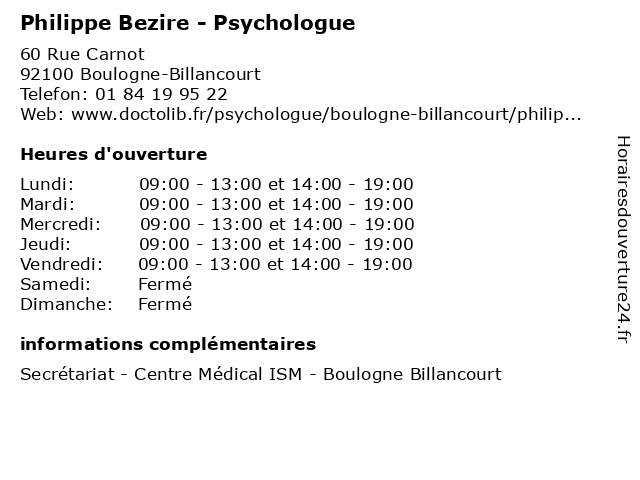 Philippe Bezire - Psychologue

60 Rue Carnot
92100 Boulogne-Billancourt
Telefon: 01 84 19 95 22
Web: www.doctolib.fr/psychologue/boulogne-billancourt/philip...

Heures d'ouverture

| | |
|---|---|
| Lundi: | 09:00 - 13:00 et 14:00 - 19:00 |
| Mardi: | 09:00 - 13:00 et 14:00 - 19:00 |
| Mercredi: | 09:00 - 13:00 et 14:00 - 19:00 |
| Jeudi: | 09:00 - 13:00 et 14:00 - 19:00 |
| Vendredi: | 09:00 - 13:00 et 14:00 - 19:00 |
| Samedi: | Fermé |
| Dimanche: | Fermé |

informations complémentaires

Secrétariat - Centre Médical ISM - Boulogne Billancourt

Horairesdouverture24.fr